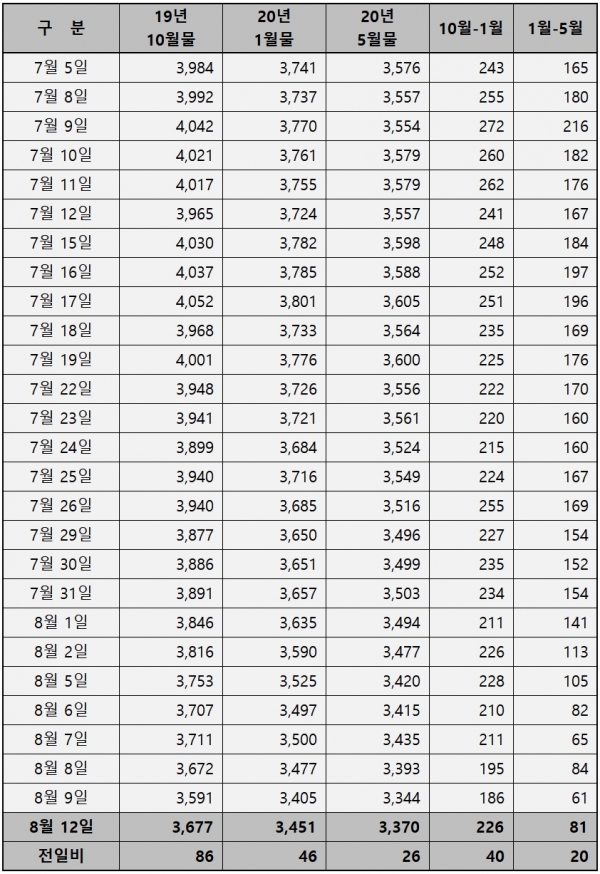 | 구 분 | 19년 10월물 | 20년 1월물 | 20년 5월물 | 10월-1월 | 1월-5월 |
|---|---|---|---|---|---|
| 7월 5일 | 3,984 | 3,741 | 3,576 | 243 | 165 |
| 7월 8일 | 3,992 | 3,737 | 3,557 | 255 | 180 |
| 7월 9일 | 4,042 | 3,770 | 3,554 | 272 | 216 |
| 7월 10일 | 4,021 | 3,761 | 3,579 | 260 | 182 |
| 7월 11일 | 4,017 | 3,755 | 3,579 | 262 | 176 |
| 7월 12일 | 3,965 | 3,724 | 3,557 | 241 | 167 |
| 7월 15일 | 4,030 | 3,782 | 3,598 | 248 | 184 |
| 7월 16일 | 4,037 | 3,785 | 3,588 | 252 | 197 |
| 7월 17일 | 4,052 | 3,801 | 3,605 | 251 | 196 |
| 7월 18일 | 3,968 | 3,733 | 3,564 | 235 | 169 |
| 7월 19일 | 4,001 | 3,776 | 3,600 | 225 | 176 |
| 7월 22일 | 3,948 | 3,726 | 3,556 | 222 | 170 |
| 7월 23일 | 3,941 | 3,721 | 3,561 | 220 | 160 |
| 7월 24일 | 3,899 | 3,684 | 3,524 | 215 | 160 |
| 7월 25일 | 3,940 | 3,716 | 3,549 | 224 | 167 |
| 7월 26일 | 3,940 | 3,685 | 3,516 | 255 | 169 |
| 7월 29일 | 3,877 | 3,650 | 3,496 | 227 | 154 |
| 7월 30일 | 3,886 | 3,651 | 3,499 | 235 | 152 |
| 7월 31일 | 3,891 | 3,657 | 3,503 | 234 | 154 |
| 8월 1일 | 3,846 | 3,635 | 3,494 | 211 | 141 |
| 8월 2일 | 3,816 | 3,590 | 3,477 | 226 | 113 |
| 8월 5일 | 3,753 | 3,525 | 3,420 | 228 | 105 |
| 8월 6일 | 3,707 | 3,497 | 3,415 | 210 | 82 |
| 8월 7일 | 3,711 | 3,500 | 3,435 | 211 | 65 |
| 8월 8일 | 3,672 | 3,477 | 3,393 | 195 | 84 |
| 8월 9일 | 3,591 | 3,405 | 3,344 | 186 | 61 |
| 8월 12일 | 3,677 | 3,451 | 3,370 | 226 | 81 |
| 전일비 | 86 | 46 | 26 | 40 | 20 |